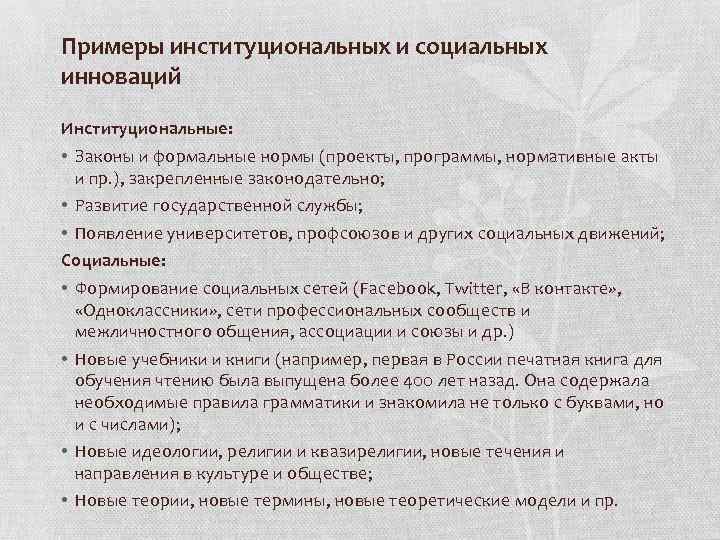 Примеры институциональных и социальных инноваций

Институциональные:

• Законы и формальные нормы (проекты, программы, нормативные акты и пр.), закрепленные законодательно;

• Развитие государственной службы;

• Появление университетов, профсоюзов и других социальных движений;

Социальные:

• Формирование социальных сетей (Facebook, Twitter, «В контакте», «Одноклассники», сети профессиональных сообществ и межличностного общения, ассоциации и союзы и др.)

• Новые учебники и книги (например, первая в России печатная книга для обучения чтению была выпущена более 400 лет назад. Она содержала необходимые правила грамматики и знакомила не только с буквами, но и с числами);

• Новые идеологии, религии и квазирелигии, новые течения и направления в культуре и обществе;

• Новые теории, новые термины, новые теоретические модели и пр.